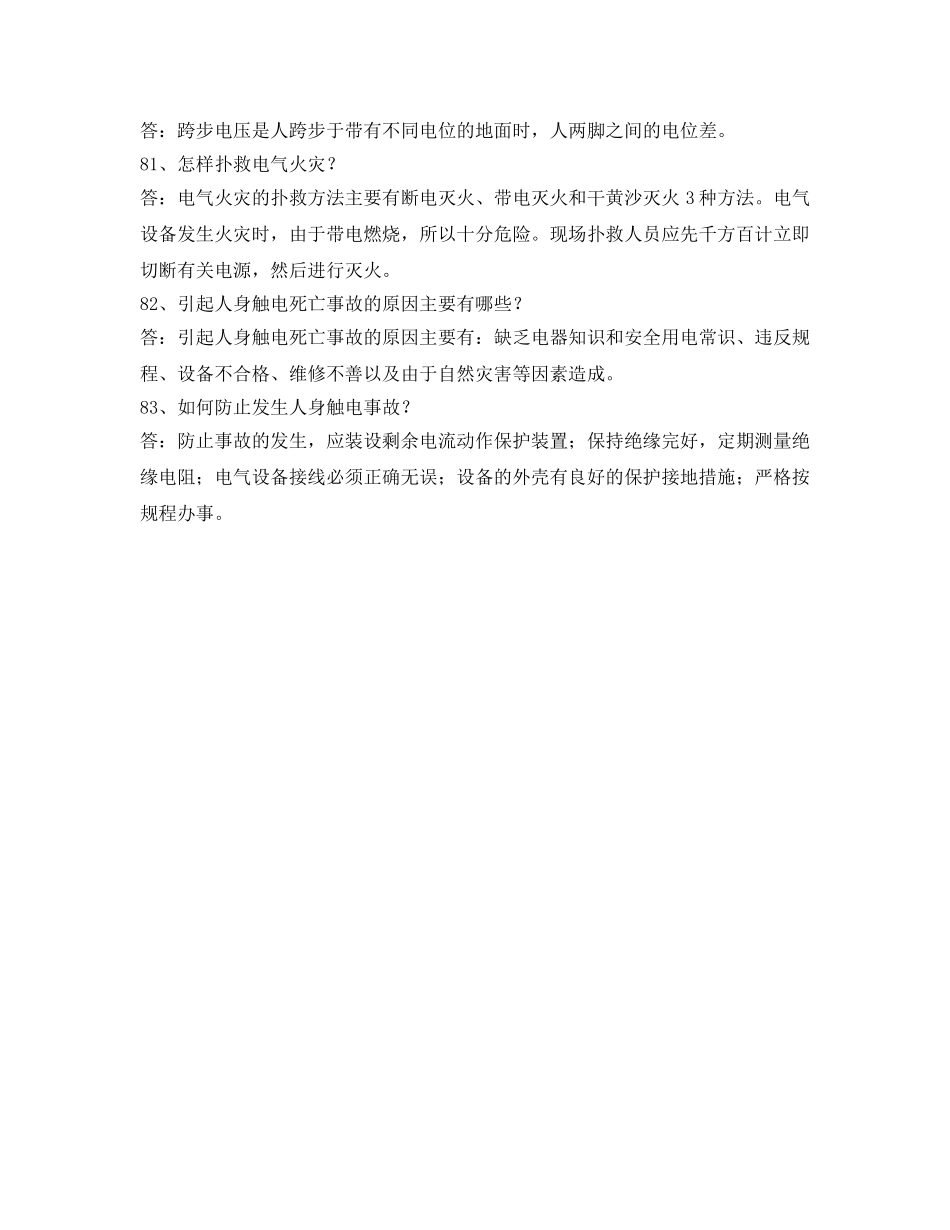 答：跨步电压是人跨步于带有不同电位的地面时，人两脚之间的电位差。

81、怎样扑救电气火灾？

答：电气火灾的扑救方法主要有断电灭火、带电灭火和干黄沙灭火 3 种方法。电气设备发生火灾时，由于带电燃烧，所以十分危险。现场扑救人员应先千方百计立即切断有关电源，然后进行灭火。

82、引起人身触电死亡事故的原因主要有哪些？

答：引起人身触电死亡事故的原因主要有：缺乏电器知识和安全用电常识、违反规程、设备不合格、维修不善以及由于自然灾害等因素造成。

83、如何防止发生人身触电事故？

答：防止事故的发生，应装设剩余电流动作保护装置；保持绝缘完好，定期测量绝缘电阻；电气设备接线必须正确无误；设备的外壳有良好的保护接地措施；严格按规程办事。